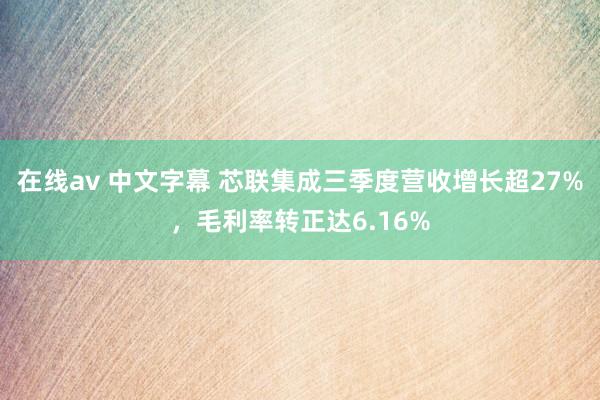 在线av 中文字幕 芯联集成三季度营收增长超27%，毛利率转正达6.16%